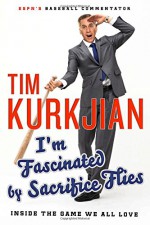 ESPN'S BASEBALL COMMENTATOR

TIM KURKJIAN

I'm Fascinated by Sacrifice Flies

INSIDE THE GAME WE ALL LOVE